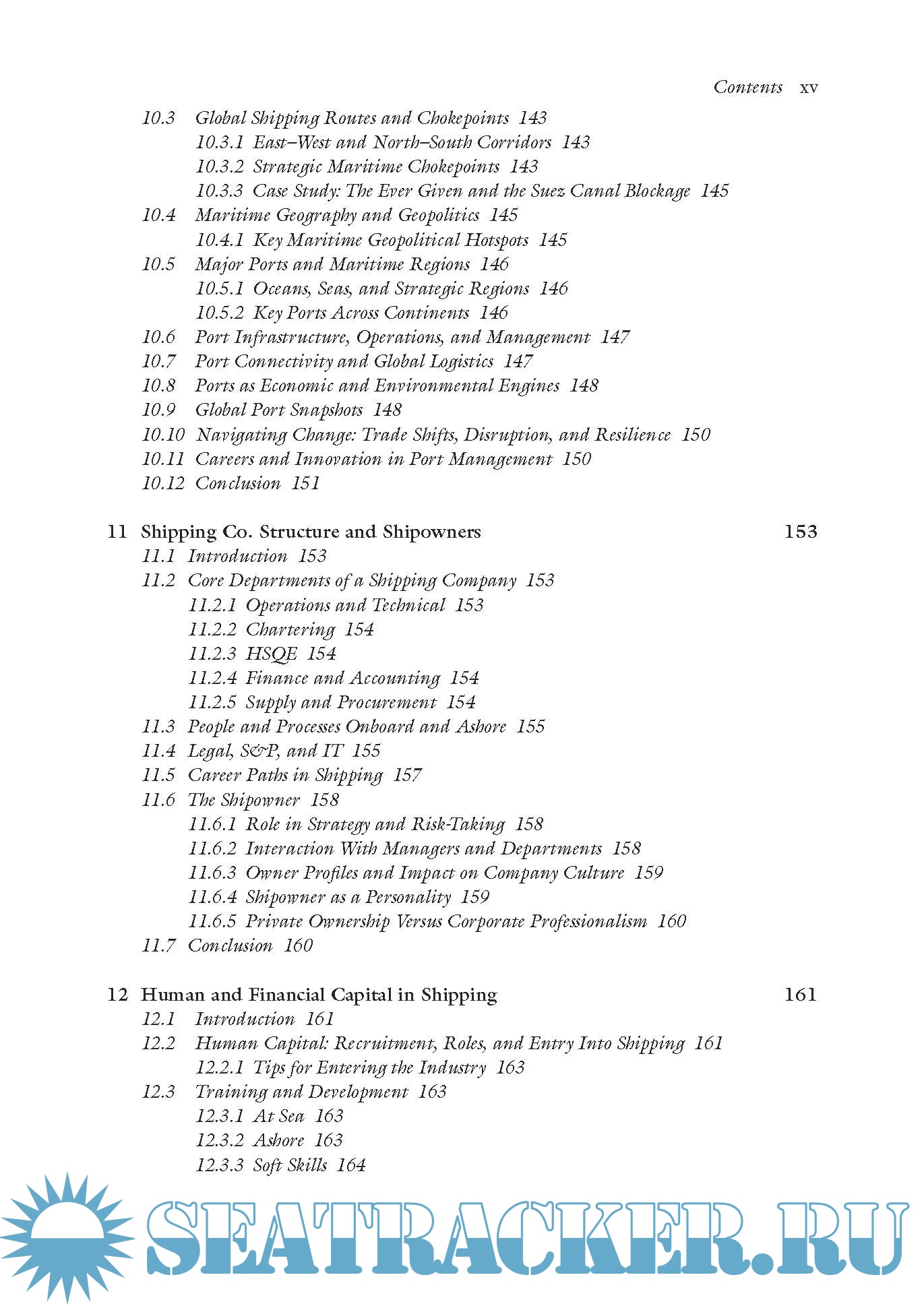 Contents xv

10.3 Global Shipping Routes and Chokepoints 143
10.3.1 East–West and North–South Corridors 143
10.3.2 Strategic Maritime Chokepoints 143
10.3.3 Case Study: The Ever Given and the Suez Canal Blockage 145
10.4 Maritime Geography and Geopolitics 145
10.4.1 Key Maritime Geopolitical Hotspots 145
10.5 Major Ports and Maritime Regions 146
10.5.1 Oceans, Seas, and Strategic Regions 146
10.5.2 Key Ports Across Continents 146
10.6 Port Infrastructure, Operations, and Management 147
10.7 Port Connectivity and Global Logistics 147
10.8 Ports as Economic and Environmental Engines 148
10.9 Global Port Snapshots 148
10.10 Navigating Change: Trade Shifts, Disruption, and Resilience 150
10.11 Careers and Innovation in Port Management 150
10.12 Conclusion 151

11 Shipping Co. Structure and Shipowners 153
11.1 Introduction 153
11.2 Core Departments of a Shipping Company 153
11.2.1 Operations and Technical 153
11.2.2 Chartering 154
11.2.3 HSQE 154
11.2.4 Finance and Accounting 154
11.2.5 Supply and Procurement 154
11.3 People and Processes Onboard and Ashore 155
11.4 Legal, S&P, and IT 155
11.5 Career Paths in Shipping 157
11.6 The Shipowner 158
11.6.1 Role in Strategy and Risk-Taking 158
11.6.2 Interaction With Managers and Departments 158
11.6.3 Owner Profiles and Impact on Company Culture 159
11.6.4 Shipowner as a Personality 159
11.6.5 Private Ownership Versus Corporate Professionalism 160
11.7 Conclusion 160

12 Human and Financial Capital in Shipping 161
12.1 Introduction 161
12.2 Human Capital: Recruitment, Roles, and Entry Into Shipping 161
12.2.1 Tips for Entering the Industry 163
12.3 Training and Development 163
12.3.1 At Sea 163
12.3.2 Ashore 163
12.3.3 Soft Skills 164

SEATRACKER.RU